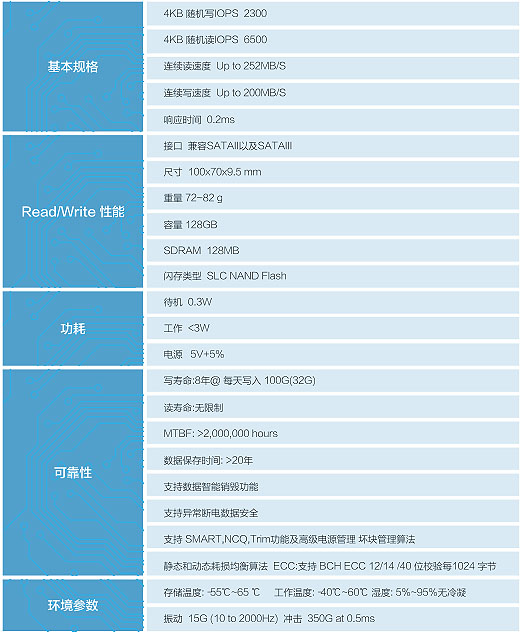 | | |
|---|---|
| 基本规格 | 4KB 随机写IOPS 2300 |
| | 4KB 随机读IOPS 6500 |
| | 连续读速度 Up to 252MB/S |
| | 连续写速度 Up to 200MB/S |
| | 响应时间 0.2ms |
| Read/Write 性能 | 接口 兼容SATAII以及SATAIII |
| | 尺寸 100x70x9.5 mm |
| | 重量 72-82 g |
| | 容量 128GB |
| | SDRAM 128MB |
| | 闪存类型 SLC NAND Flash |
| 功耗 | 待机 0.3W |
| | 工作 <3W |
| | 电源 5V+5% |
| 可靠性 | 写寿命:8年@ 每天写入 100G(32G) |
| | 读寿命:无限制 |
| | MTBF: >2,000,000 hours |
| | 数据保存时间: >20年 |
| | 支持数据智能销毁功能 |
| | 支持异常断电数据安全 |
| | 支持 SMART,NCQ,Trim功能及高级电源管理 坏块管理算法 |
| | 静态和动态耗损均衡算法 ECC:支持 BCH ECC 12/14 /40 位校验每1024 字节 |
| 环境参数 | 存储温度: -55℃~65 ℃ 工作温度: -40℃~60℃ 湿度: 5%~95%无冷凝 |
| | 振动 15G (10 to 2000Hz) 冲击 350G at 0.5ms |